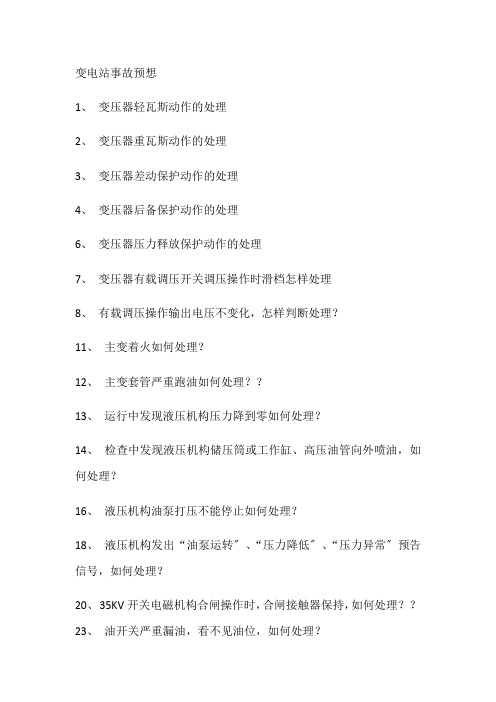 变电站事故预想

1、 变压器轻瓦斯动作的处理

2、 变压器重瓦斯动作的处理

3、 变压器差动保护动作的处理

4、 变压器后备保护动作的处理

6、 变压器压力释放保护动作的处理

7、 变压器有载调压开关调压操作时滑档怎样处理

8、 有载调压操作输出电压不变化，怎样判断处理？

11、 主变着火如何处理？

12、 主变套管严重跑油如何处理？？

13、 运行中发现液压机构压力降到零如何处理？

14、 检查中发现液压机构储压筒或工作缸、高压油管向外喷油，如何处理？

16、 液压机构油泵打压不能停止如何处理？

18、 液压机构发出“油泵运转″、“压力降低″、“压力异常″预告信号，如何处理？

20、35KV 开关电磁机构合闸操作时，合闸接触器保持，如何处理？？

23、 油开关严重漏油，看不见油位，如何处理？